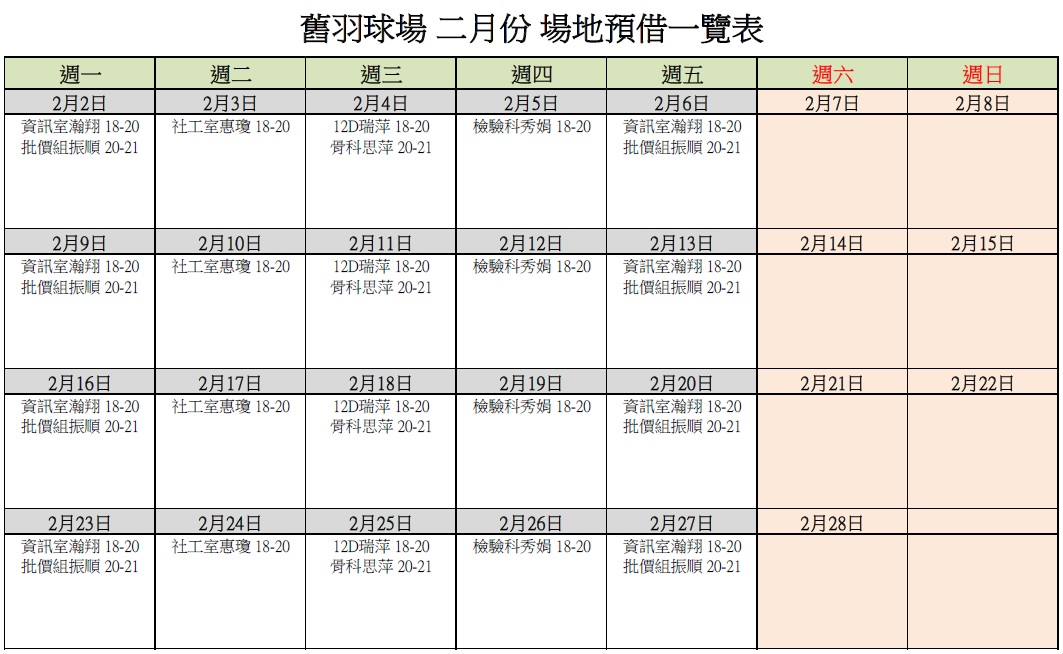 舊羽球場 二月份 場地預借一覽表

| 週一 | 週二 | 週三 | 週四 | 週五 | 週六 | 週日 |
|---|---|---|---|---|---|---|
| 2月2日 | 2月3日 | 2月4日 | 2月5日 | 2月6日 | 2月7日 | 2月8日 |
| 資訊室瀚翔 18-20 批價組振順 20-21 | 社工室惠瓊 18-20 | 12D瑞萍 18-20 骨科思萍 20-21 | 檢驗科秀娟 18-20 | 資訊室瀚翔 18-20 批價組振順 20-21 | | |
| 2月9日 | 2月10日 | 2月11日 | 2月12日 | 2月13日 | 2月14日 | 2月15日 |
| 資訊室瀚翔 18-20 批價組振順 20-21 | 社工室惠瓊 18-20 | 12D瑞萍 18-20 骨科思萍 20-21 | 檢驗科秀娟 18-20 | 資訊室瀚翔 18-20 批價組振順 20-21 | | |
| 2月16日 | 2月17日 | 2月18日 | 2月19日 | 2月20日 | 2月21日 | 2月22日 |
| 資訊室瀚翔 18-20 批價組振順 20-21 | 社工室惠瓊 18-20 | 12D瑞萍 18-20 骨科思萍 20-21 | 檢驗科秀娟 18-20 | 資訊室瀚翔 18-20 批價組振順 20-21 | | |
| 2月23日 | 2月24日 | 2月25日 | 2月26日 | 2月27日 | 2月28日 | |
| 資訊室瀚翔 18-20 批價組振順 20-21 | 社工室惠瓊 18-20 | 12D瑞萍 18-20 骨科思萍 20-21 | 檢驗科秀娟 18-20 | 資訊室瀚翔 18-20 批價組振順 20-21 | | |